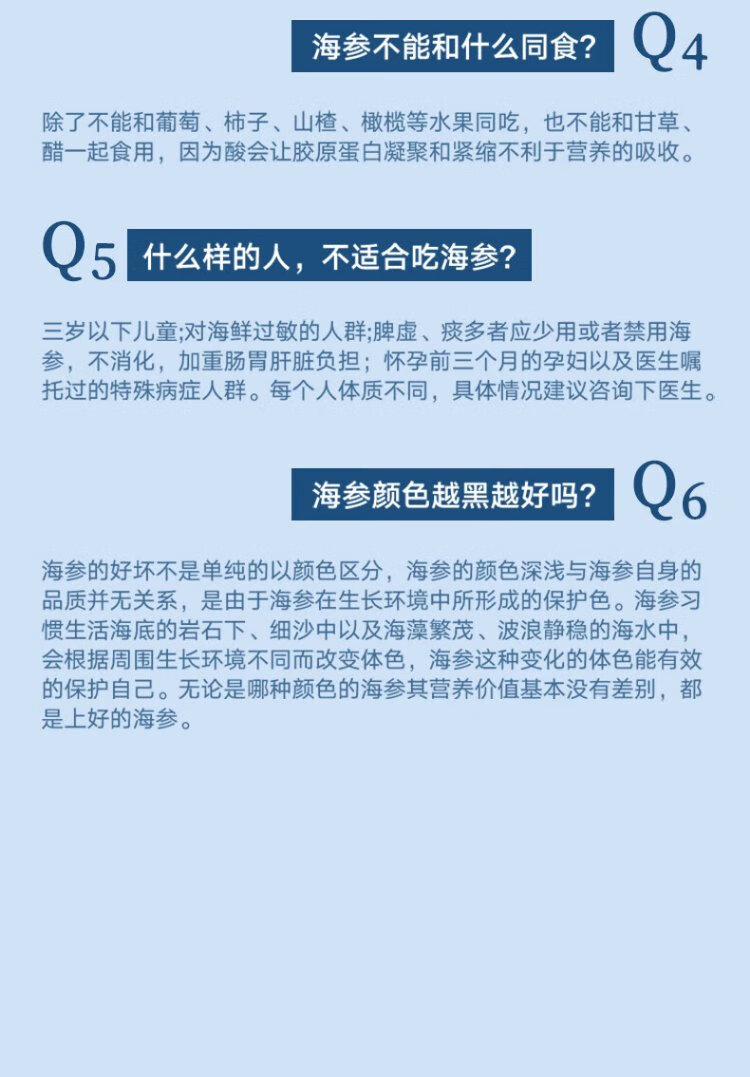 海参不能和什么同食？ Q4

除了不能和葡萄、柿子、山楂、橄榄等水果同吃，也不能和甘草、醋一起食用，因为酸会让胶原蛋白凝聚和紧缩不利于营养的吸收。

Q5 什么样的人，不适合吃海参？

三岁以下儿童;对海鲜过敏的人群;脾虚、痰多者应少用或者禁用海参，不消化，加重肠胃肝脏负担；怀孕前三个月的孕妇以及医生嘱托过的特殊病症人群。每个人体质不同，具体情况建议咨询下医生。

海参颜色越黑越好吗？ Q6

海参的好坏不是单纯的以颜色区分，海参的颜色深浅与海参自身的品质并无关系，是由于海参在生长环境中所形成的保护色。海参习惯生活海底的岩石下、细沙中以及海藻繁茂、波浪静稳的海水中，会根据周围生长环境不同而改变体色，海参这种变化的体色能有效的保护自己。无论是哪种颜色的海参其营养价值基本没有差别，都是上好的海参。